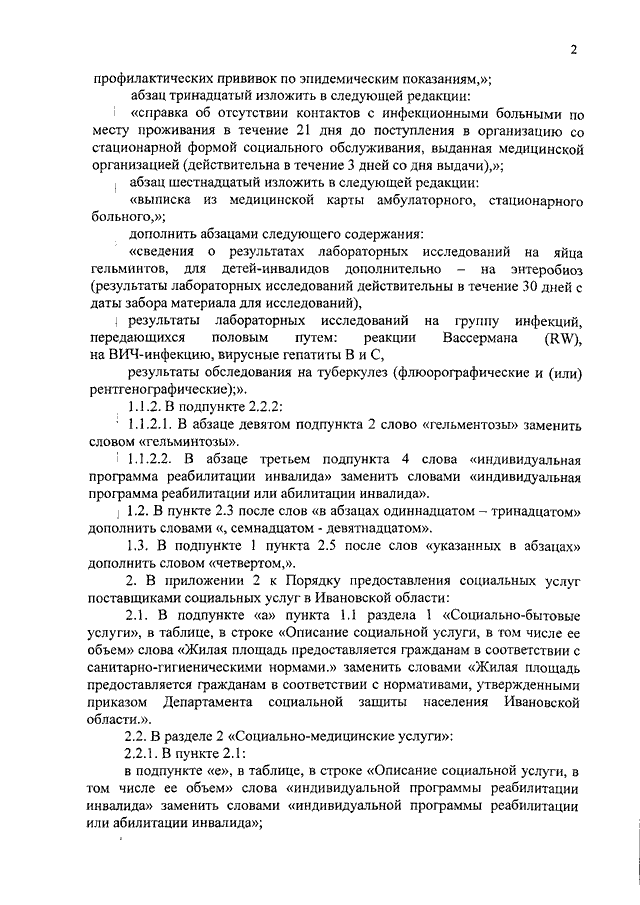 2

профилактических прививок по эпидемическим показаниям,»;

абзац тринадцатый изложить в следующей редакции:

«справка об отсутствии контактов с инфекционными больными по месту проживания в течение 21 дня до поступления в организацию со стационарной формой социального обслуживания, выданная медицинской организацией (действительна в течение 3 дней со дня выдачи),»;

абзац шестнадцатый изложить в следующей редакции:

«выписка из медицинской карты амбулаторного, стационарного больного,»;

дополнить абзацами следующего содержания:

«сведения о результатах лабораторных исследований на яйца гельминтов, для детей-инвалидов дополнительно – на энтеробиоз (результаты лабораторных исследований действительны в течение 30 дней с даты забора материала для исследований),

результаты лабораторных исследований на группу инфекций, передающихся половым путем: реакции Вассермана (RW), на ВИЧ-инфекцию, вирусные гепатиты В и С,

результаты обследования на туберкулез (флюорографические и (или) рентгенографические);».

1.1.2. В подпункте 2.2.2:

1.1.2.1. В абзаце девятом подпункта 2 слово «гельментозы» заменить словом «гельминтозы».

1.1.2.2. В абзаце третьем подпункта 4 слова «индивидуальная программа реабилитации инвалида» заменить словами «индивидуальная программа реабилитации или абилитации инвалида».

1.2. В пункте 2.3 после слов «в абзацах одиннадцатом – тринадцатом» дополнить словами «, семнадцатом - девятнадцатом».

1.3. В подпункте 1 пункта 2.5 после слов «указанных в абзацах» дополнить словом «четвертом,».

2. В приложении 2 к Порядку предоставления социальных услуг поставщиками социальных услуг в Ивановской области:

2.1. В подпункте «а» пункта 1.1 раздела 1 «Социально-бытовые услуги», в таблице, в строке «Описание социальной услуги, в том числе ее объем» слова «Жилая площадь предоставляется гражданам в соответствии с санитарно-гигиеническими нормами.» заменить словами «Жилая площадь предоставляется гражданам в соответствии с нормативами, утвержденными приказом Департамента социальной защиты населения Ивановской области.».

2.2. В разделе 2 «Социально-медицинские услуги»:

2.2.1. В пункте 2.1:

в подпункте «е», в таблице, в строке «Описание социальной услуги, в том числе ее объем» слова «индивидуальной программы реабилитации инвалида» заменить словами «индивидуальной программы реабилитации или абилитации инвалида»;